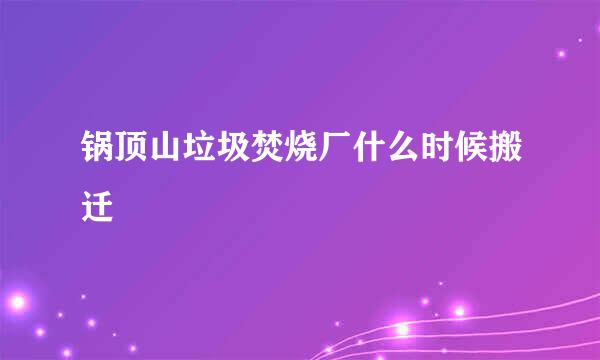 锅顶山垃圾焚烧厂什么时候搬迁